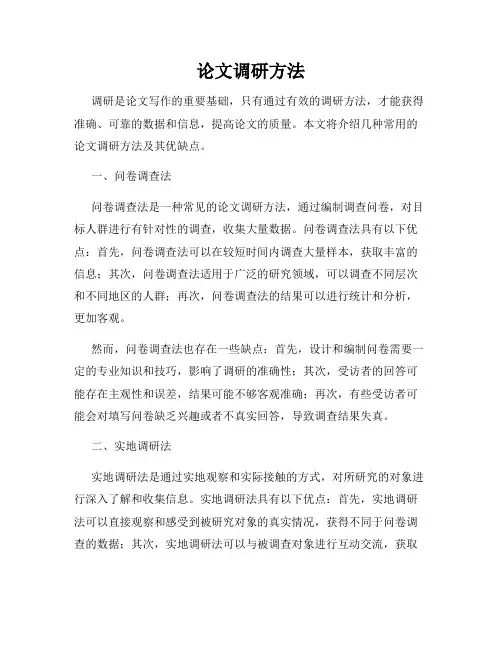 论文调研方法

调研是论文写作的重要基础，只有通过有效的调研方法，才能获得准确、可靠的数据和信息，提高论文的质量。本文将介绍几种常用的论文调研方法及其优缺点。

一、问卷调查法

问卷调查法是一种常见的论文调研方法，通过编制调查问卷，对目标人群进行有针对性的调查，收集大量数据。问卷调查法具有以下优点：首先，问卷调查法可以在较短时间内调查大量样本，获取丰富的信息；其次，问卷调查法适用于广泛的研究领域，可以调查不同层次和不同地区的人群；再次，问卷调查法的结果可以进行统计和分析，更加客观。

然而，问卷调查法也存在一些缺点：首先，设计和编制问卷需要一定的专业知识和技巧，影响了调研的准确性；其次，受访者的回答可能存在主观性和误差，结果可能不够客观准确；再次，有些受访者可能会对填写问卷缺乏兴趣或者不真实回答，导致调查结果失真。

二、实地调研法

实地调研法是通过实地观察和实际接触的方式，对所研究的对象进行深入了解和收集信息。实地调研法具有以下优点：首先，实地调研法可以直接观察和感受到被研究对象的真实情况，获得不同于问卷调查的数据；其次，实地调研法可以与被调查对象进行互动交流，获取